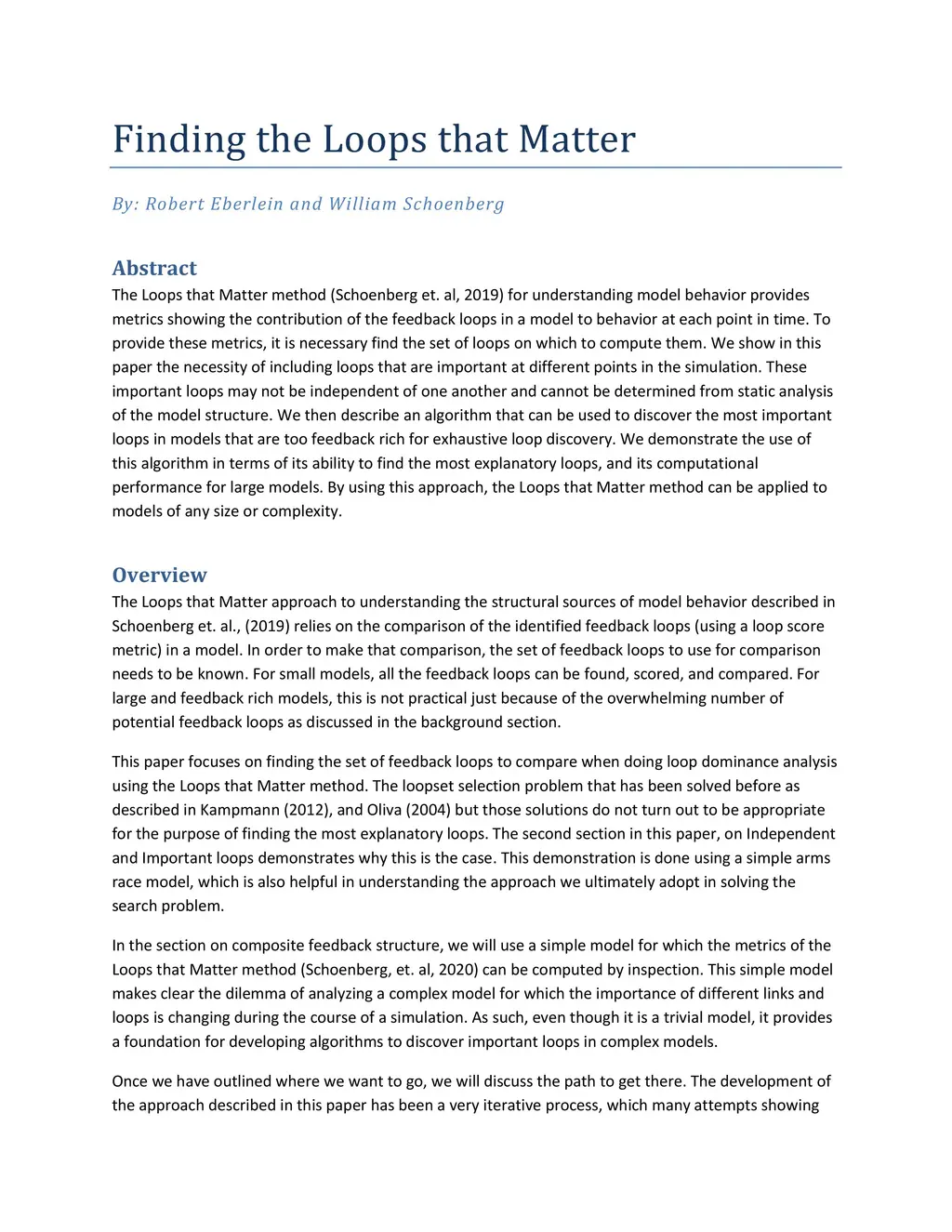 Finding the Loops that Matter

By: Robert Eberlein and William Schoenberg

Abstract
The Loops that Matter method (Schoenberg et. al, 2019) for understanding model behavior provides metrics showing the contribution of the feedback loops in a model to behavior at each point in time. To provide these metrics, it is necessary find the set of loops on which to compute them. We show in this paper the necessity of including loops that are important at different points in the simulation. These important loops may not be independent of one another and cannot be determined from static analysis of the model structure. We then describe an algorithm that can be used to discover the most important loops in models that are too feedback rich for exhaustive loop discovery. We demonstrate the use of this algorithm in terms of its ability to find the most explanatory loops, and its computational performance for large models. By using this approach, the Loops that Matter method can be applied to models of any size or complexity.

Overview
The Loops that Matter approach to understanding the structural sources of model behavior described in Schoenberg et. al., (2019) relies on the comparison of the identified feedback loops (using a loop score metric) in a model. In order to make that comparison, the set of feedback loops to use for comparison needs to be known. For small models, all the feedback loops can be found, scored, and compared. For large and feedback rich models, this is not practical just because of the overwhelming number of potential feedback loops as discussed in the background section.

This paper focuses on finding the set of feedback loops to compare when doing loop dominance analysis using the Loops that Matter method. The loopset selection problem that has been solved before as described in Kampmann (2012), and Oliva (2004) but those solutions do not turn out to be appropriate for the purpose of finding the most explanatory loops. The second section in this paper, on Independent and Important loops demonstrates why this is the case. This demonstration is done using a simple arms race model, which is also helpful in understanding the approach we ultimately adopt in solving the search problem.

In the section on composite feedback structure, we will use a simple model for which the metrics of the Loops that Matter method (Schoenberg, et. al, 2020) can be computed by inspection. This simple model makes clear the dilemma of analyzing a complex model for which the importance of different links and loops is changing during the course of a simulation. As such, even though it is a trivial model, it provides a foundation for developing algorithms to discover important loops in complex models.

Once we have outlined where we want to go, we will discuss the path to get there. The development of the approach described in this paper has been a very iterative process, which many attempts showing